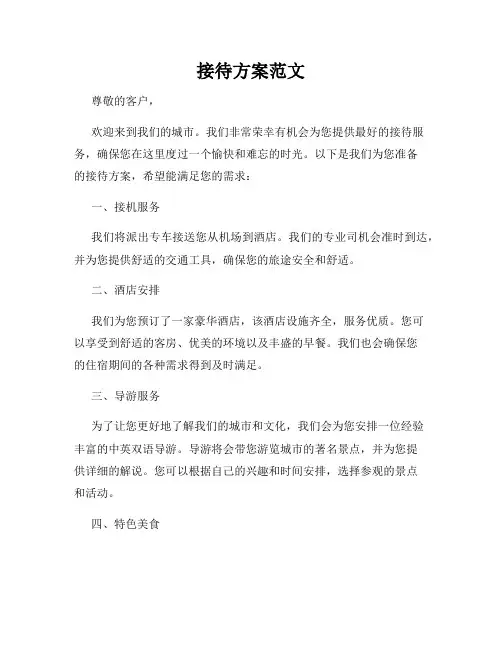 接待方案范文

尊敬的客户，

欢迎来到我们的城市。我们非常荣幸有机会为您提供最好的接待服务，确保您在这里度过一个愉快和难忘的时光。以下是我们为您准备的接待方案，希望能满足您的需求：

一、接机服务

我们将派出专车接送您从机场到酒店。我们的专业司机会准时到达，并为您提供舒适的交通工具，确保您的旅途安全和舒适。

二、酒店安排

我们为您预订了一家豪华酒店，该酒店设施齐全，服务优质。您可以享受到舒适的客房、优美的环境以及丰盛的早餐。我们也会确保您的住宿期间的各种需求得到及时满足。

三、导游服务

为了让您更好地了解我们的城市和文化，我们会为您安排一位经验丰富的中英双语导游。导游将会带您游览城市的著名景点，并为您提供详细的解说。您可以根据自己的兴趣和时间安排，选择参观的景点和活动。

四、特色美食